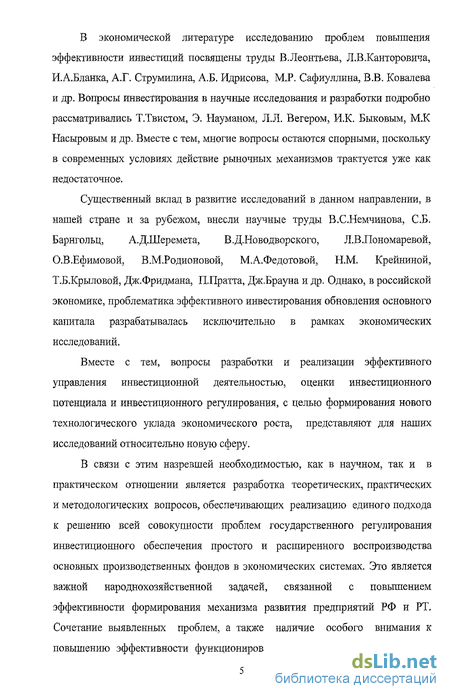 В экономической литературе исследованию проблем повышения эффективности инвестиций посвящены труды В.Леонтьева, Л.В.Канторовича, И.А.Бланка, А.Г. Струмилина, А.Б. Идрисова, М.Р. Сафиуллина, В.В. Ковалева и др. Вопросы инвестирования в научные исследования и разработки подробно рассматривались Т.Твистом, Э. Науманом, Л.Л. Вегером, И.К. Быковым, М.К Насыровым и др. Вместе с тем, многие вопросы остаются спорными, поскольку в современных условиях действие рыночных механизмов трактуется уже как недостаточное.

Существенный вклад в развитие исследований в данном направлении, в нашей стране и за рубежом, внесли научные труды В.С.Немчинова, С.Б. Барнгольц, А.Д.Шеремета, В.Д.Новодворского, Л.В.Пономаревой, О.В.Ефимовой, В.М.Родионовой, М.А.Федотовой, Н.М. Крейниной, Т.Б.Крыловой, Дж.Фридмана, П.Пратта, Дж.Брауна и др. Однако, в российской экономике, проблематика эффективного инвестирования обновления основного капитала разрабатывалась исключительно в рамках экономических исследований.

Вместе с тем, вопросы разработки и реализации эффективного управления инвестиционной деятельностью, оценки инвестиционного потенциала и инвестиционного регулирования, с целью формирования нового технологического уклада экономического роста, представляют для наших исследований относительно новую сферу.

В связи с этим назревшей необходимостью, как в научном, так и в практическом отношении является разработка теоретических, практических и методологических вопросов, обеспечивающих реализацию единого подхода к решению всей совокупности проблем государственного регулирования инвестиционного обеспечения простого и расширенного воспроизводства основных производственных фондов в экономических системах. Это является важной народнохозяйственной задачей, связанной с повышением эффективности формирования механизма развития предприятий РФ и РТ. Сочетание выявленных проблем, а также наличие особого внимания к повышению эффективности функциониров

5

dsLib.net
библиотека диссертаций